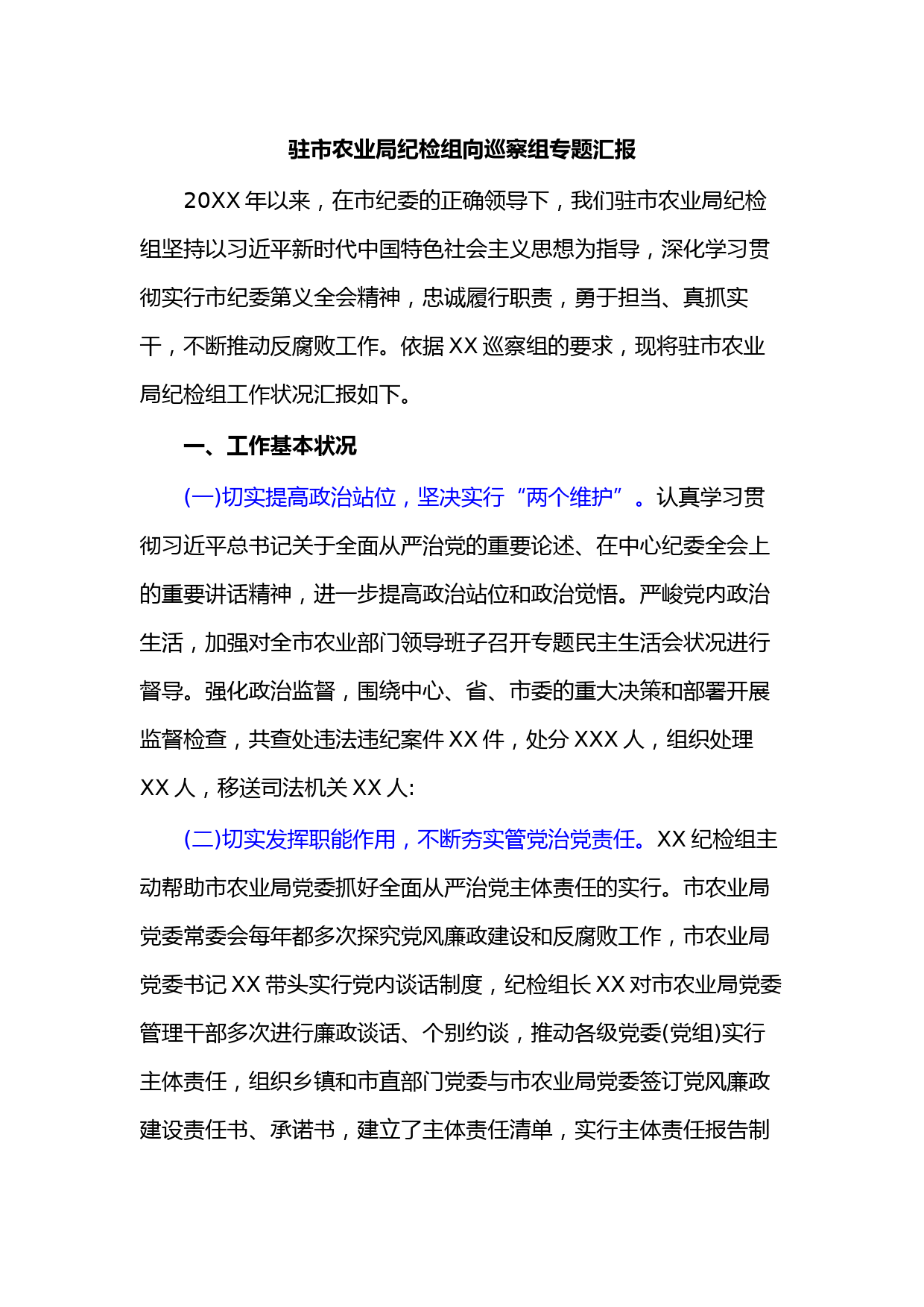 驻市农业局纪检组向巡察组专题汇报

20XX 年以来，在市纪委的正确领导下，我们驻市农业局纪检组坚持以习近平新时代中国特色社会主义思想为指导，深化学习贯彻实行市纪委第义全会精神，忠诚履行职责，勇于担当、真抓实干，不断推动反腐败工作。依据 XX 巡察组的要求，现将驻市农业局纪检组工作状况汇报如下。

一、工作基本状况

(一)切实提高政治站位，坚决实行“两个维护”。认真学习贯彻习近平总书记关于全面从严治党的重要论述、在中心纪委全会上的重要讲话精神，进一步提高政治站位和政治觉悟。严峻党内政治生活，加强对全市农业部门领导班子召开专题民主生活会状况进行督导。强化政治监督，围绕中心、省、市委的重大决策和部署开展监督检查，共查处违法违纪案件 XX 件，处分 XXX 人，组织处理 XX 人，移送司法机关 XX 人:

(二)切实发挥职能作用，不断夯实管党治党责任。XX 纪检组主动帮助市农业局党委抓好全面从严治党主体责任的实行。市农业局党委常委会每年都多次探究党风廉政建设和反腐败工作，市农业局党委书记 XX 带头实行党内谈话制度，纪检组长 XX 对市农业局党委管理干部多次进行廉政谈话、个别约谈，推动各级党委(党组)实行主体责任，组织乡镇和市直部门党委与市农业局党委签订党风廉政建设责任书、承诺书，建立了主体责任清单，实行主体责任报告制